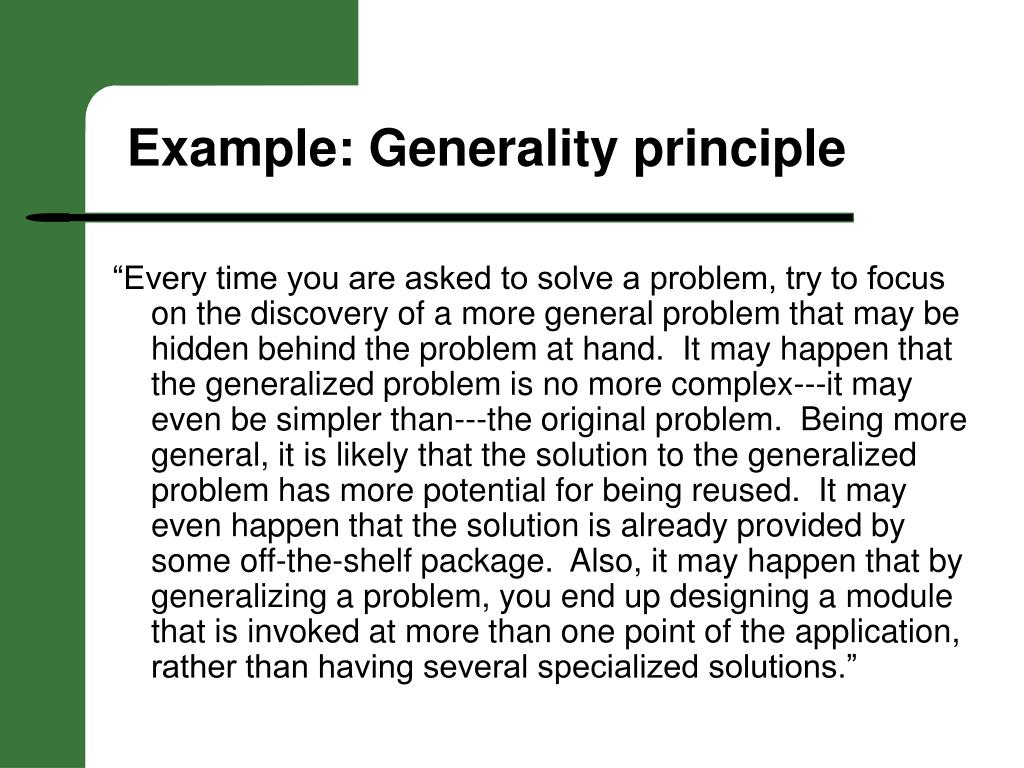 Example: Generality principle

“Every time you are asked to solve a problem, try to focus on the discovery of a more general problem that may be hidden behind the problem at hand.  It may happen that the generalized problem is no more complex---it may even be simpler than---the original problem.  Being more general, it is likely that the solution to the generalized problem has more potential for being reused.  It may even happen that the solution is already provided by some off-the-shelf package.  Also, it may happen that by generalizing a problem, you end up designing a module that is invoked at more than one point of the application, rather than having several specialized solutions.”